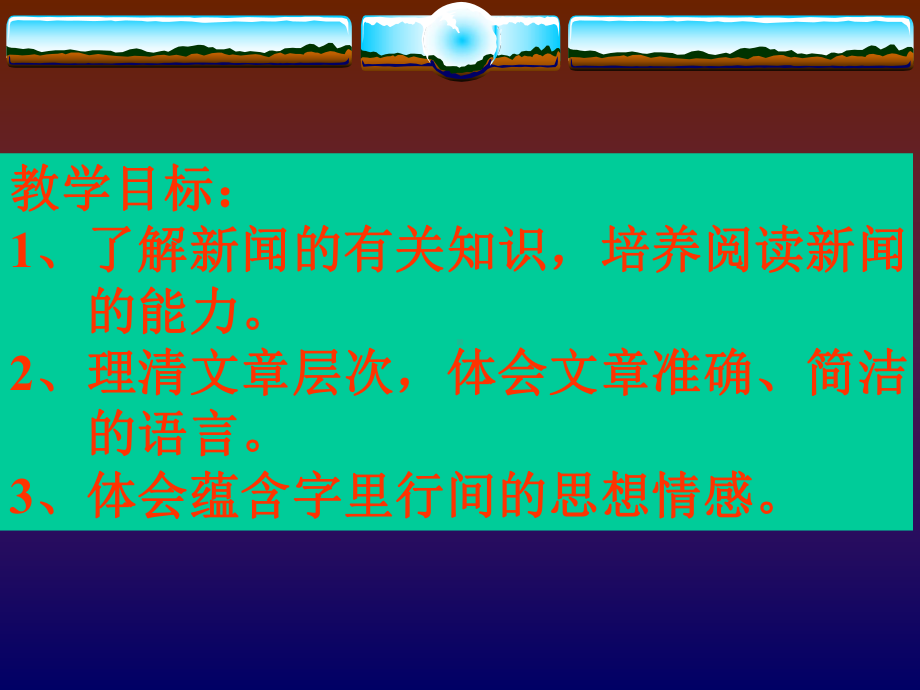 教学目标：

1、了解新闻的有关知识，培养阅读新闻的能力。

2、理清文章层次，体会文章准确、简洁的语言。

3、体会蕴含字里行间的思想情感。